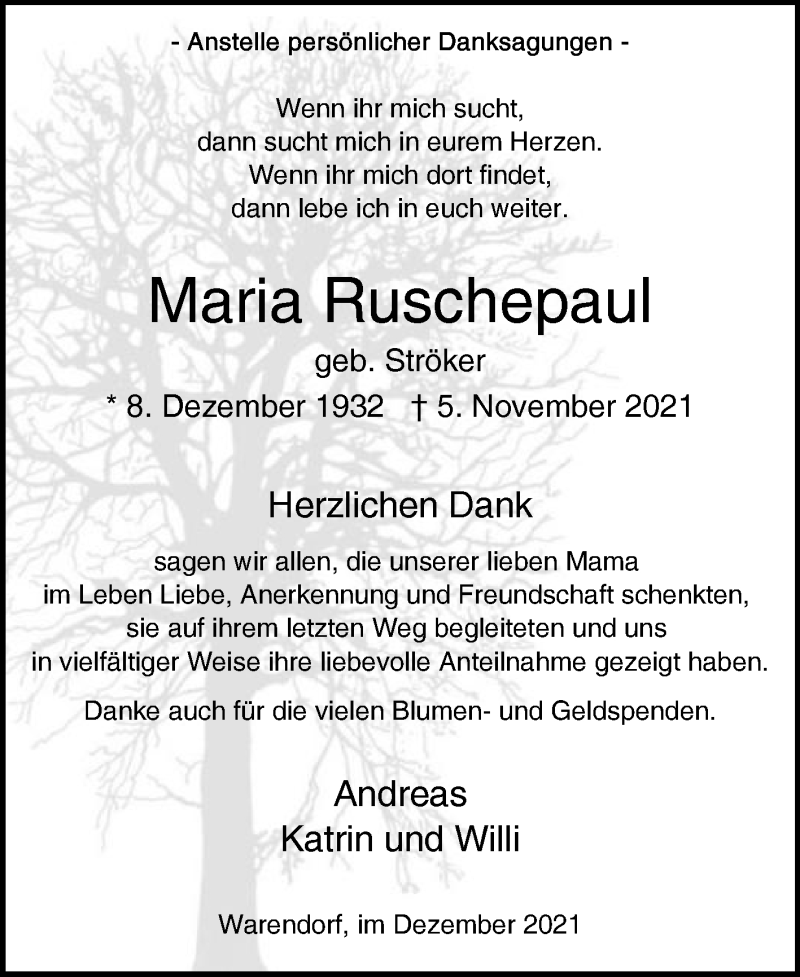 - Anstelle persönlicher Danksagungen -

Wenn ihr mich sucht,
dann sucht mich in eurem Herzen.
Wenn ihr mich dort findet,
dann lebe ich in euch weiter.

Maria Ruschepaul

geb. Ströker

* 8. Dezember 1932   † 5. November 2021

Herzlichen Dank

sagen wir allen, die unserer lieben Mama im Leben Liebe, Anerkennung und Freundschaft schenkten, sie auf ihrem letzten Weg begleiteten und uns in vielfältiger Weise ihre liebevolle Anteilnahme gezeigt haben.

Danke auch für die vielen Blumen- und Geldspenden.

Andreas
Katrin und Willi

Warendorf, im Dezember 2021